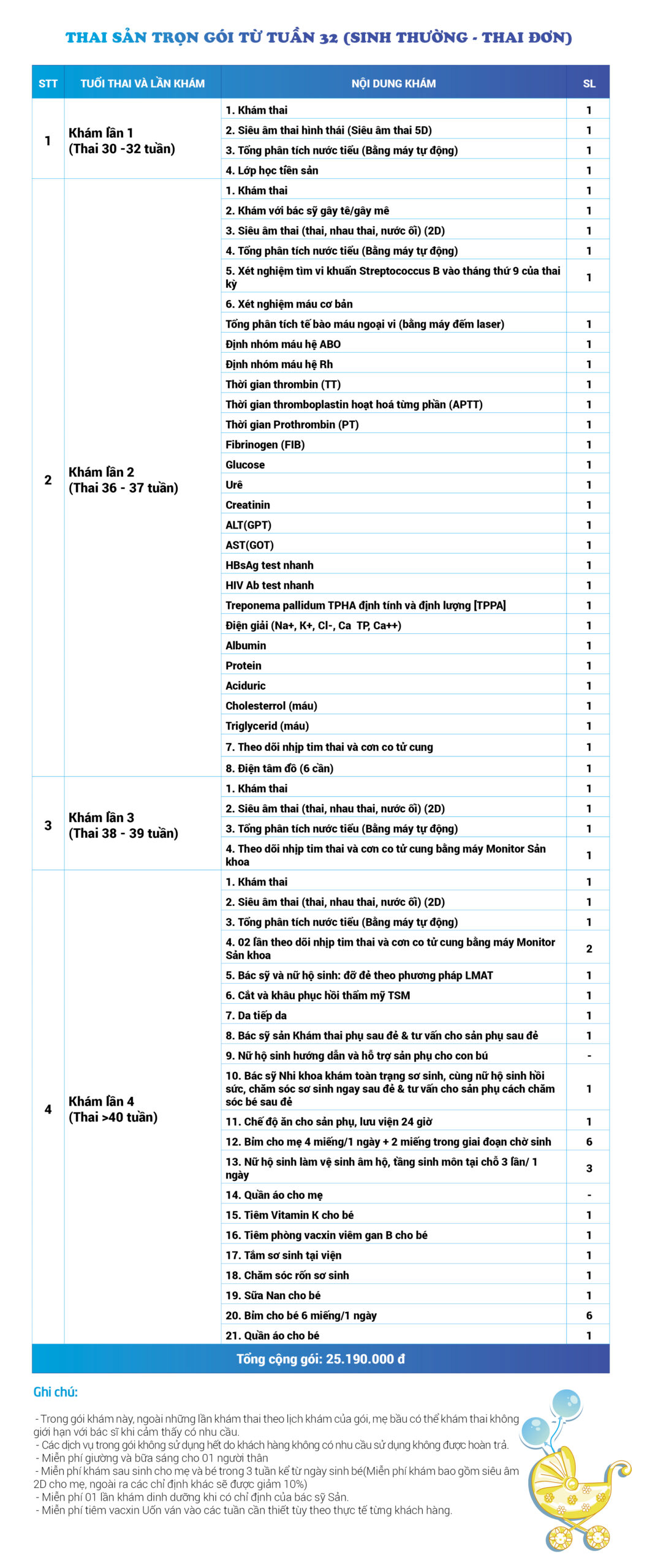 THAI SẢN TRỌN GÓI TỪ TUẦN 32 (SINH THƯỜNG - THAI ĐƠN)

| STT | TUỔI THAI VÀ LẦN KHÁM | NỘI DUNG KHÁM | SL |
|---|---|---|---|
| 1 | Khám lần 1 (Thai 30 -32 tuần) | 1. Khám thai | 1 |
| | | 2. Siêu âm thai hình thái (Siêu âm thai 5D) | 1 |
| | | 3. Tổng phân tích nước tiểu (Bằng máy tự động) | 1 |
| | | 4. Lớp học tiền sản | 1 |
| 2 | Khám lần 2 (Thai 36 - 37 tuần) | 1. Khám thai | 1 |
| | | 2. Khám với bác sỹ gây tê/gây mê | 1 |
| | | 3. Siêu âm thai (thai, nhau thai, nước ối) (2D) | 1 |
| | | 4. Tổng phân tích nước tiểu (Bằng máy tự động) | 1 |
| | | 5. Xét nghiệm tìm vi khuẩn Streptococcus B vào tháng thứ 9 của thai kỳ | 1 |
| | | 6. Xét nghiệm máu cơ bản | |
| | | Tổng phân tích tế bào máu ngoại vi (bằng máy đếm laser) | 1 |
| | | Định nhóm máu hệ ABO | 1 |
| | | Định nhóm máu hệ Rh | 1 |
| | | Thời gian thrombin (TT) | 1 |
| | | Thời gian thromboplastin hoạt hoá từng phần (APTT) | 1 |
| | | Thời gian Prothrombin (PT) | 1 |
| | | Fibrinogen (FIB) | 1 |
| | | Glucose | 1 |
| | | Urê | 1 |
| | | Creatinin | 1 |
| | | ALT(GPT) | 1 |
| | | AST(GOT) | 1 |
| | | HBsAg test nhanh | 1 |
| | | HIV Ab test nhanh | 1 |
| | | Treponema pallidum TPHA định tính và định lượng [TPPA] | 1 |
| | | Điện giải (Na+, K+, Cl-, Ca TP, Ca++) | 1 |
| | | Albumin | 1 |
| | | Protein | 1 |
| | | Aciduric | 1 |
| | | Cholesterrol (máu) | 1 |
| | | Triglycerid (máu) | 1 |
| | | 7. Theo dõi nhịp tim thai và cơn co tử cung | 1 |
| | | 8. Điện tâm đồ (6 cần) | 1 |
| 3 | Khám lần 3 (Thai 38 - 39 tuần) | 1. Khám thai | 1 |
| | | 2. Siêu âm thai (thai, nhau thai, nước ối) (2D) | 1 |
| | | 3. Tổng phân tích nước tiểu (Bằng máy tự động) | 1 |
| | | 4. Theo dõi nhịp tim thai và cơn co tử cung bằng máy Monitor Sản khoa | 1 |
| 4 | Khám lần 4 (Thai >40 tuần) | 1. Khám thai | 1 |
| | | 2. Siêu âm thai (thai, nhau thai, nước ối) (2D) | 1 |
| | | 3. Tổng phân tích nước tiểu (Bằng máy tự động) | 1 |
| | | 4. 02 lần theo dõi nhịp tim thai và cơn co tử cung bằng máy Monitor Sản khoa | 2 |
| | | 5. Bác sỹ và nữ hộ sinh: đỡ đẻ theo phương pháp LMAT | 1 |
| | | 6. Cắt và khâu phục hồi thẩm mỹ TSM | 1 |
| | | 7. Da tiếp da | 1 |
| | | 8. Bác sỹ sản Khám thai phụ sau đẻ & tư vấn cho sản phụ sau đẻ | 1 |
| | | 9. Nữ hộ sinh hướng dẫn và hỗ trợ sản phụ cho con bú | - |
| | | 10. Bác sỹ Nhi khoa khám toàn trạng sơ sinh, cùng nữ hộ sinh hồi sức, chăm sóc sơ sinh ngay sau đẻ & tư vấn cho sản phụ cách chăm sóc bé sau đẻ | 1 |
| | | 11. Chế độ ăn cho sản phụ, lưu viện 24 giờ | 1 |
| | | 12. Bỉm cho mẹ 4 miếng/1 ngày + 2 miếng trong giai đoạn chờ sinh | 6 |
| | | 13. Nữ hộ sinh làm vệ sinh âm hộ, tầng sinh môn tại chỗ 3 lần/ 1 ngày | 3 |
| | | 14. Quần áo cho mẹ | - |
| | | 15. Tiêm Vitamin K cho bé | 1 |
| | | 16. Tiêm phòng vacxin viêm gan B cho bé | 1 |
| | | 17. Tắm sơ sinh tại viện | 1 |
| | | 18. Chăm sóc rốn sơ sinh | 1 |
| | | 19. Sữa Nan cho bé | 1 |
| | | 20. Bỉm cho bé 6 miếng/1 ngày | 6 |
| | | 21. Quần áo cho bé | 1 |

Tổng cộng gói: 25.190.000 đ

Ghi chú:

- Trong gói khám này, ngoài những lần khám thai theo lịch khám của gói, mẹ bầu có thể khám thai không giới hạn với bác sĩ khi cảm thấy có nhu cầu.
- Các dịch vụ trong gói không sử dụng hết do khách hàng không có nhu cầu sử dụng không được hoàn trả.
- Miễn phí giường và bữa sáng cho 01 người thân
- Miễn phí khám sau sinh cho mẹ và bé trong 3 tuần kể từ ngày sinh bé(Miễn phí khám bao gồm siêu âm 2D cho mẹ, ngoài ra các chỉ định khác sẽ được giảm 10%)
- Miễn phí 01 lần khám dinh dưỡng khi có chỉ định của bác sỹ Sản.
- Miễn phí tiêm vacxin Uốn ván vào các tuần cần thiết tùy theo thực tế từng khách hàng.